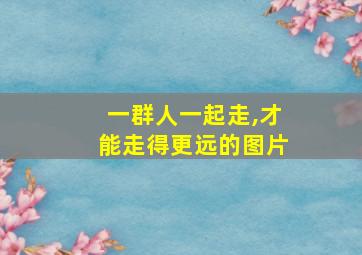 一群人一起走,才能走得更远的图片